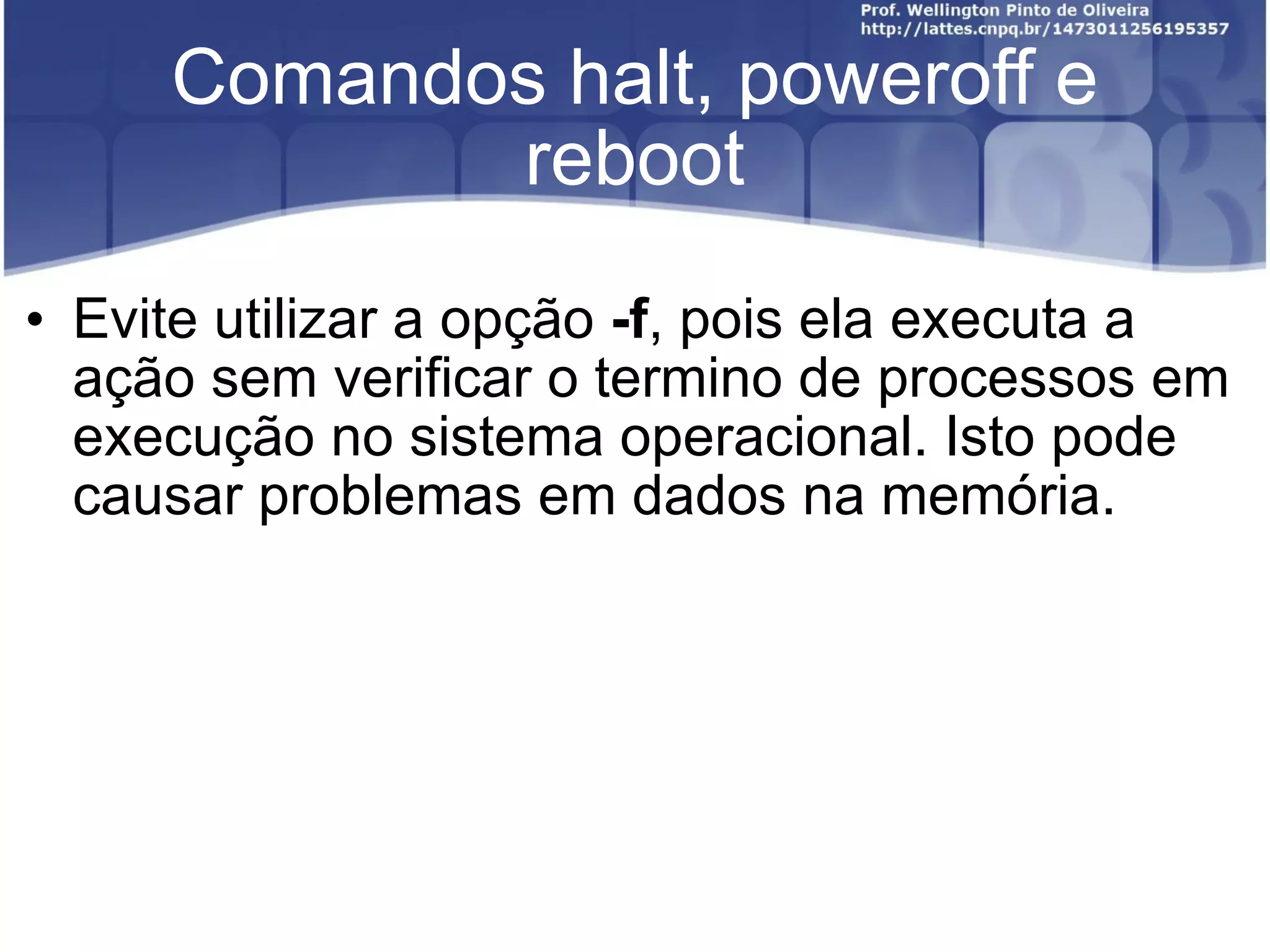 Prof. Wellington Pinto de Oliveira
http://lattes.cnpq.br/1473011256195357

Comandos halt, poweroff e reboot

• Evite utilizar a opção -f, pois ela executa a ação sem verificar o termino de processos em execução no sistema operacional. Isto pode causar problemas em dados na memória.